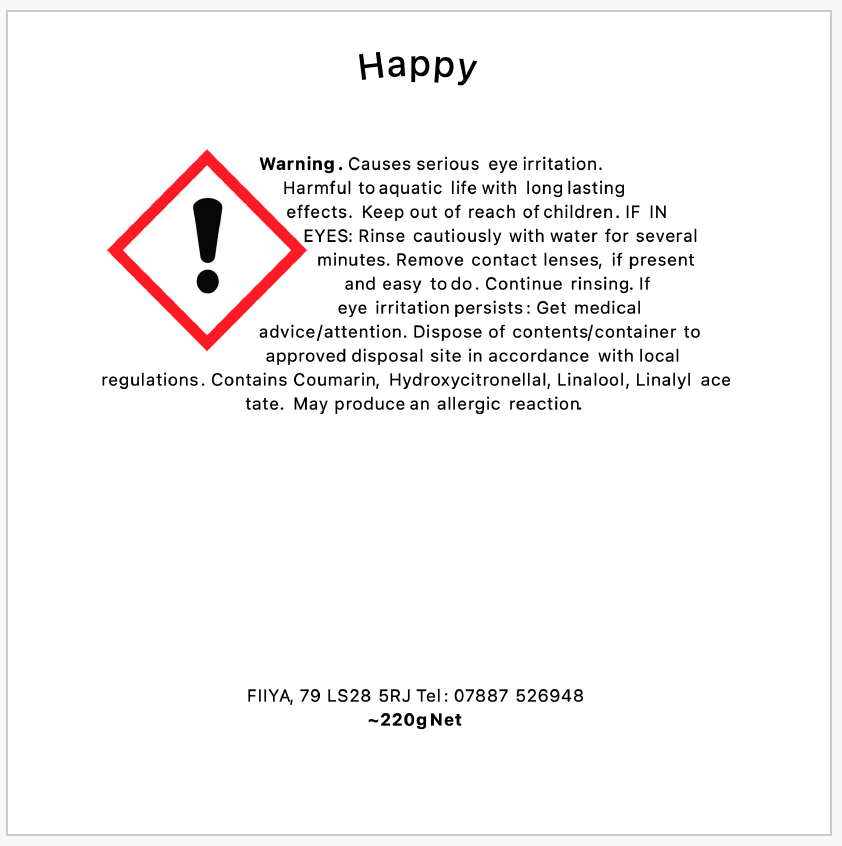 Happy

Warning. Causes serious eye irritation. Harmful to aquatic life with long lasting effects. Keep out of reach of children. IF IN EYES: Rinse cautiously with water for several minutes. Remove contact lenses, if present and easy to do. Continue rinsing. If eye irritation persists: Get medical advice/attention. Dispose of contents/container to approved disposal site in accordance with local regulations. Contains Coumarin, Hydroxycitronellal, Linalool, Linalyl ace tate. May produce an allergic reaction.

FIIYA, 79 LS28 5RJ Tel: 07887 526948
~220g Net